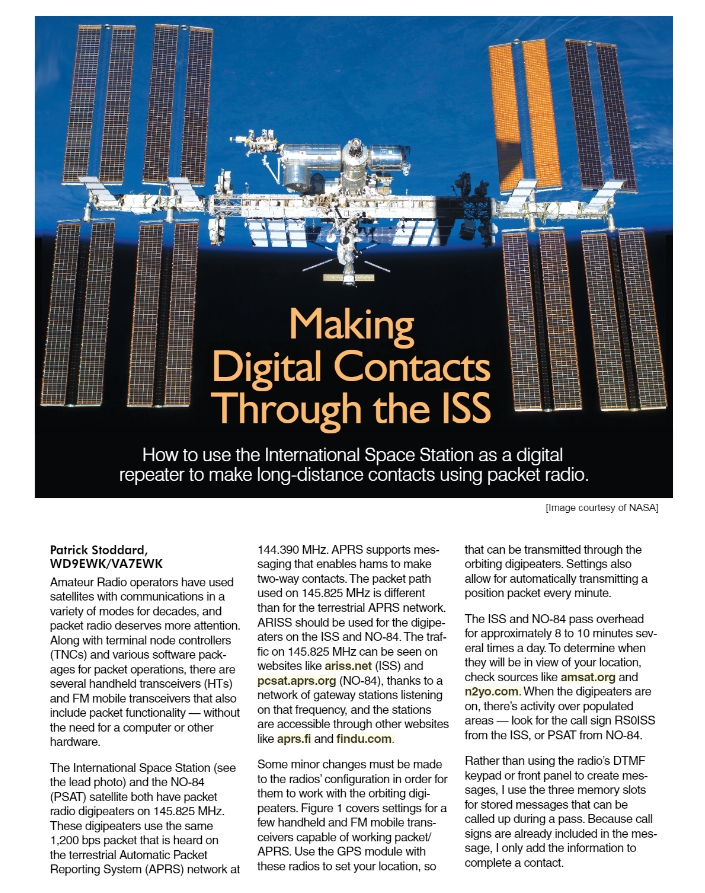 Making Digital Contacts Through the ISS

How to use the International Space Station as a digital repeater to make long-distance contacts using packet radio.

[Image courtesy of NASA]

Patrick Stoddard, WD9EWK/VA7EWK

Amateur Radio operators have used satellites with communications in a variety of modes for decades, and packet radio deserves more attention. Along with terminal node controllers (TNCs) and various software packages for packet operations, there are several handheld transceivers (HTs) and FM mobile transceivers that also include packet functionality — without the need for a computer or other hardware.

The International Space Station (see the lead photo) and the NO-84 (PSAT) satellite both have packet radio digipeaters on 145.825 MHz. These digipeaters use the same 1,200 bps packet that is heard on the terrestrial Automatic Packet Reporting System (APRS) network at 144.390 MHz. APRS supports messaging that enables hams to make two-way contacts. The packet path used on 145.825 MHz is different than for the terrestrial APRS network. ARISS should be used for the digipeaters on the ISS and NO-84. The traffic on 145.825 MHz can be seen on websites like ariss.net (ISS) and pcsat.aprs.org (NO-84), thanks to a network of gateway stations listening on that frequency, and the stations are accessible through other websites like aprs.fi and findu.com.

Some minor changes must be made to the radios' configuration in order for them to work with the orbiting digipeaters. Figure 1 covers settings for a few handheld and FM mobile transceivers capable of working packet/APRS. Use the GPS module with these radios to set your location, so that can be transmitted through the orbiting digipeaters. Settings also allow for automatically transmitting a position packet every minute.

The ISS and NO-84 pass overhead for approximately 8 to 10 minutes several times a day. To determine when they will be in view of your location, check sources like amsat.org and n2yo.com. When the digipeaters are on, there's activity over populated areas — look for the call sign RS0ISS from the ISS, or PSAT from NO-84.

Rather than using the radio's DTMF keypad or front panel to create messages, I use the three memory slots for stored messages that can be called up during a pass. Because call signs are already included in the message, I only add the information to complete a contact.